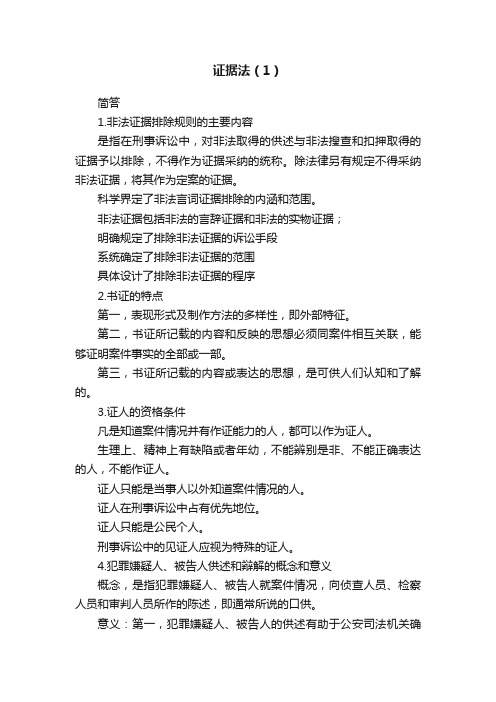 证据法（1）

简答

1.非法证据排除规则的主要内容

是指在刑事诉讼中，对非法取得的供述与非法搜查和扣押取得的证据予以排除，不得作为证据采纳的统称。除法律另有规定不得采纳非法证据，将其作为定案的证据。

科学界定了非法言词证据排除的内涵和范围。

非法证据包括非法的言辞证据和非法的实物证据；

明确规定了排除非法证据的诉讼手段

系统确定了排除非法证据的范围

具体设计了排除非法证据的程序

2.书证的特点

第一，表现形式及制作方法的多样性，即外部特征。

第二，书证所记载的内容和反映的思想必须同案件相互关联，能够证明案件事实的全部或一部。

第三，书证所记载的内容或表达的思想，是可供人们认知和了解的。

3.证人的资格条件

凡是知道案件情况并有作证能力的人，都可以作为证人。

生理上、精神上有缺陷或者年幼，不能辨别是非、不能正确表达的人，不能作证人。

证人只能是当事人以外知道案件情况的人。

证人在刑事诉讼中占有优先地位。

证人只能是公民个人。

刑事诉讼中的见证人应视为特殊的证人。

4.犯罪嫌疑人、被告人供述和辩解的概念和意义

概念，是指犯罪嫌疑人、被告人就案件情况，向侦查人员、检察人员和审判人员所作的陈述，即通常所说的口供。

意义：第一，犯罪嫌疑人、被告人的供述有助于公安司法机关确